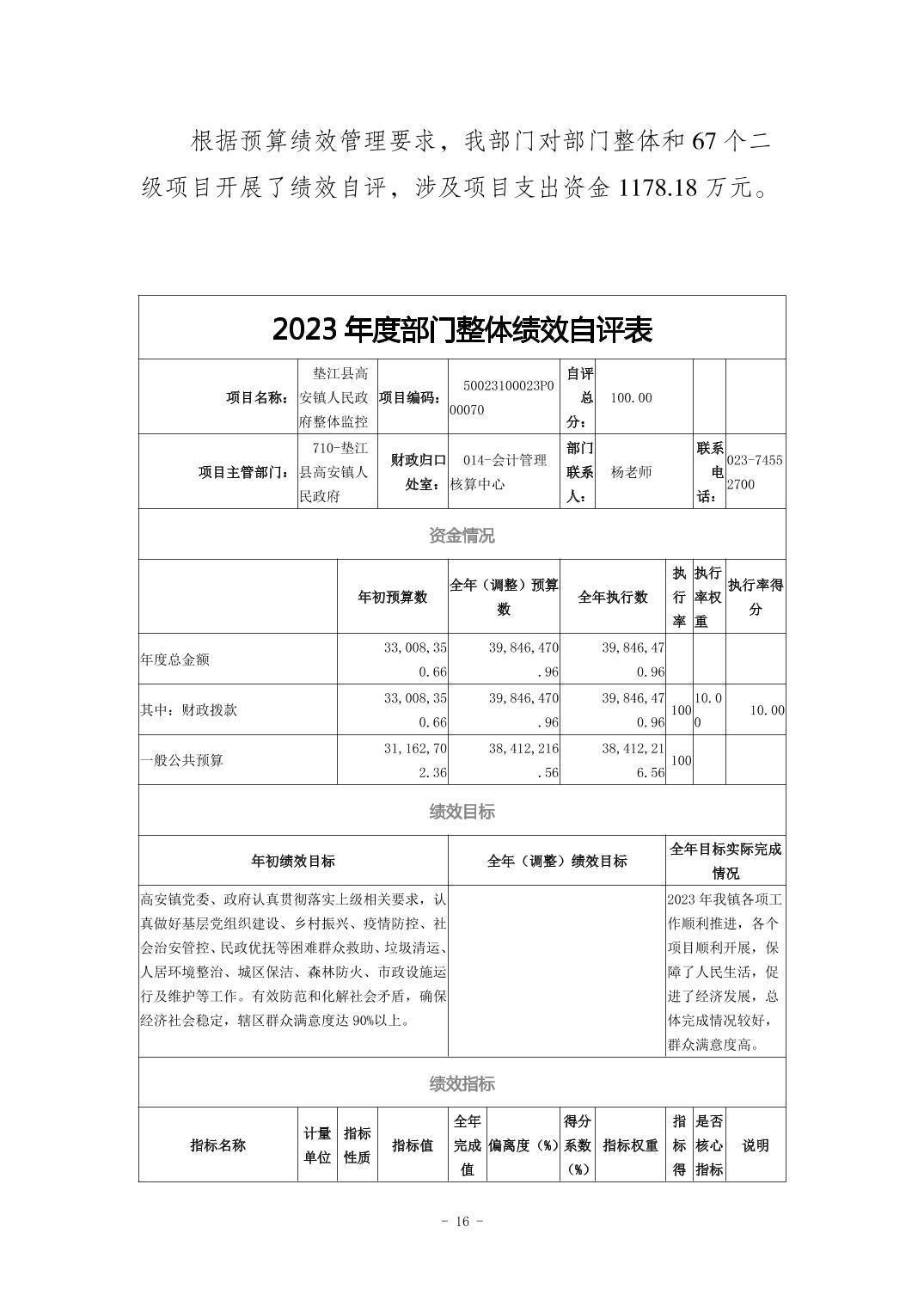 根据预算绩效管理要求，我部门对部门整体和 67 个二级项目开展了绩效自评，涉及项目支出资金 1178.18 万元。

2023 年度部门整体绩效自评表

| 项目名称： | 垫江县高安镇人民政府整体监控 | 项目编码： | 50023100023P000070 | 自评总分： | 100.00 | | |
|---|---|---|---|---|---|---|---|
| 项目主管部门： | 710-垫江县高安镇人民政府 | 财政归口处室： | 014-会计管理核算中心 | 部门联系人： | 杨老师 | 联系电话： | 023-74552700 |

资金情况

| | 年初预算数 | 全年（调整）预算数 | 全年执行数 | 执行率 | 执行率权重 | 执行率得分 |
|---|---|---|---|---|---|---|
| 年度总金额 | 33,008,350.66 | 39,846,470.96 | 39,846,470.96 | | | |
| 其中：财政拨款 | 33,008,350.66 | 39,846,470.96 | 39,846,470.96 | 100 | 10.00 | 10.00 |
| 一般公共预算 | 31,162,702.36 | 38,412,216.56 | 38,412,216.56 | 100 | | |

绩效目标

| 年初绩效目标 | 全年（调整）绩效目标 | 全年目标实际完成情况 |
|---|---|---|
| 高安镇党委、政府认真贯彻落实上级相关要求，认真做好基层党组织建设、乡村振兴、疫情防控、社会治安管控、民政优抚等困难群众救助、垃圾清运、人居环境整治、城区保洁、森林防火、市政设施运行及维护等工作。有效防范和化解社会矛盾，确保经济社会稳定，辖区群众满意度达 90%以上。 | | 2023 年我镇各项工作顺利推进，各个项目顺利开展，保障了人民生活，促进了经济发展，总体完成情况较好，群众满意度高。 |

绩效指标

| 指标名称 | 计量单位 | 指标性质 | 指标值 | 全年完成值 | 偏离度（%） | 得分系数（%） | 指标权重 | 指标得 | 是否核心指标 | 说明 |
|---|---|---|---|---|---|---|---|---|---|---|

- 16 -